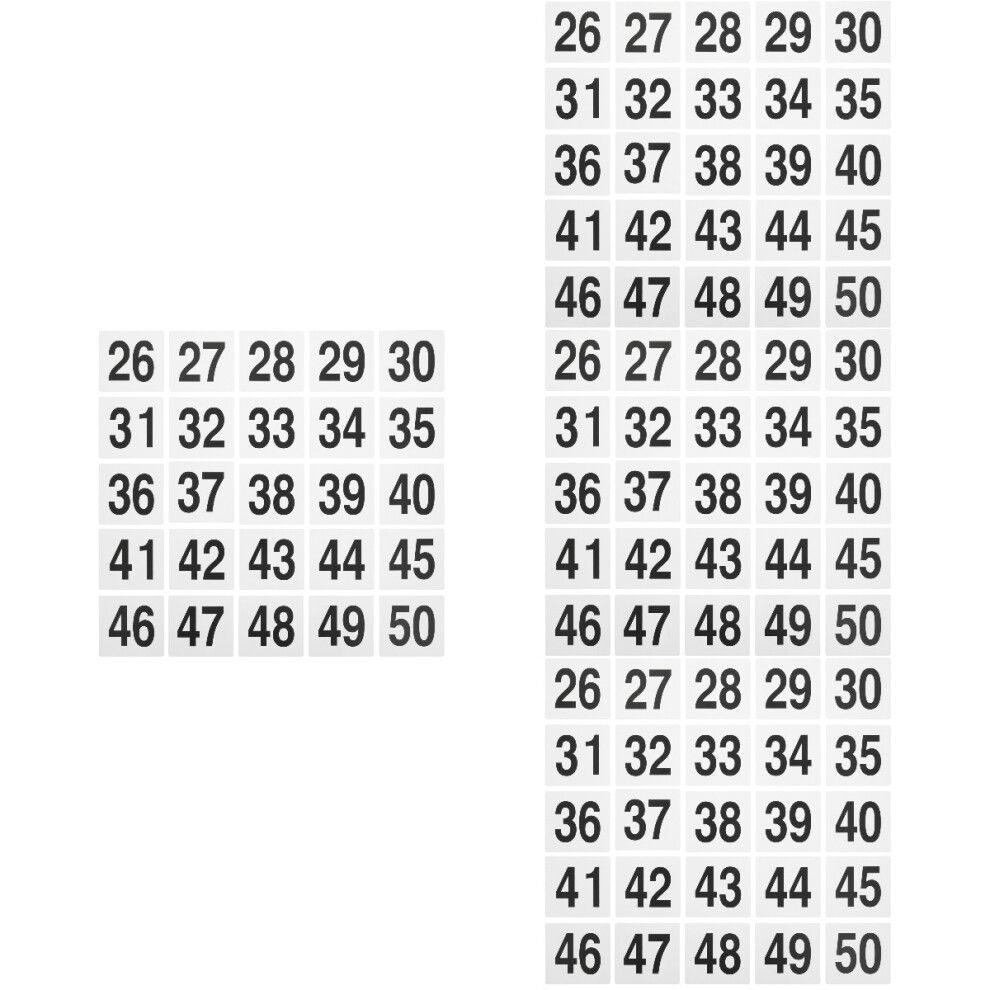 26 27 28 29 30
31 32 33 34 35
36 37 38 39 40
41 42 43 44 45
46 47 48 49 50

26 27 28 29 30
31 32 33 34 35
36 37 38 39 40
41 42 43 44 45
46 47 48 49 50
26 27 28 29 30
31 32 33 34 35
36 37 38 39 40
41 42 43 44 45
46 47 48 49 50
26 27 28 29 30
31 32 33 34 35
36 37 38 39 40
41 42 43 44 45
46 47 48 49 50